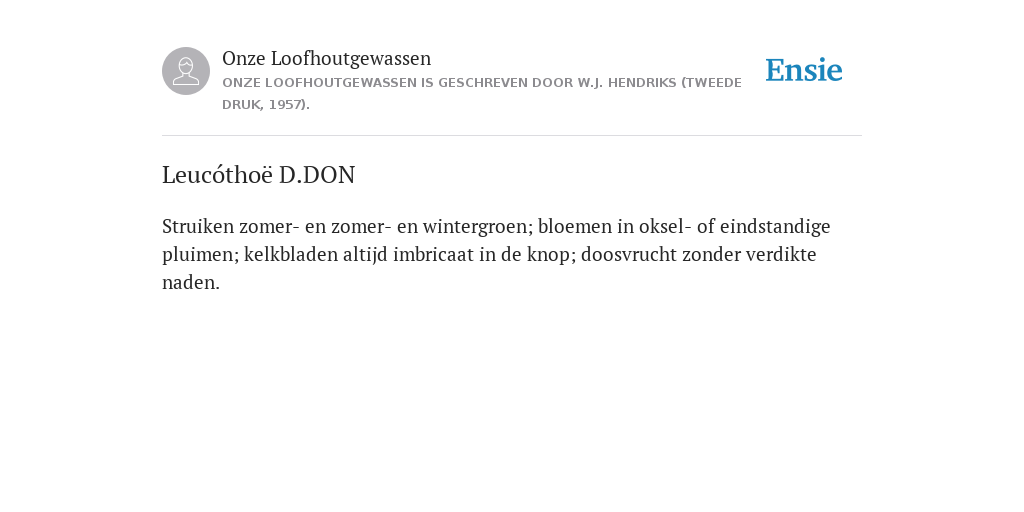 Onze Loofhoutgewassen

ONZE LOOFHOUTGEWASSEN IS GESCHREVEN DOOR W.J. HENDRIKS (TWEEDE DRUK, 1957).

Ensie

Leucóthoë D.DON

Struiken zomer- en zomer- en wintergroen; bloemen in oksel- of eindstandige pluimen; kelkbladen altijd imbricaat in de knop; doosvrucht zonder verdikte naden.